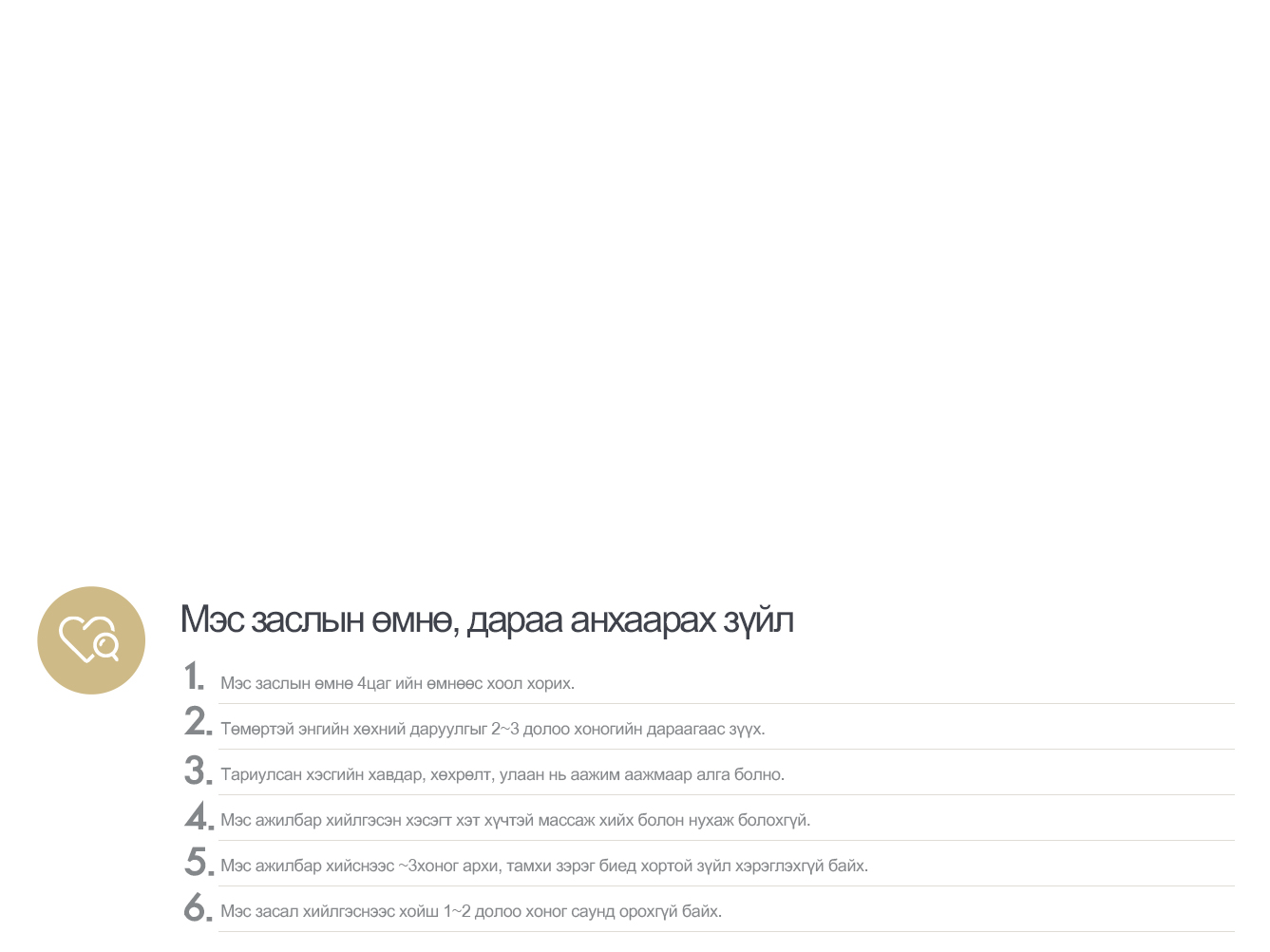 Мэс заслын өмнө, дараа анхаарах зүйл

1. Мэс заслын өмнө 4цаг ийн өмнөөс хоол хорих.

2. Төмөртэй энгийн хөхний даруулгыг 2~3 долоо хоногийн дараагаас зүүх.

3. Тариулсан хэсгийн хавдар, хөхрөлт, улаан нь аажим аажмаар алга болно.

4. Мэс ажилбар хийлгэсэн хэсэгт хэт хүчтэй массаж хийх болон нухаж болохгүй.

5. Мэс ажилбар хийснээс ~3хоног архи, тамхи зэрэг биед хортой зүйл хэрэглэхгүй байх.

6. Мэс засал хийлгэснээс хойш 1~2 долоо хоног саунд орохгүй байх.